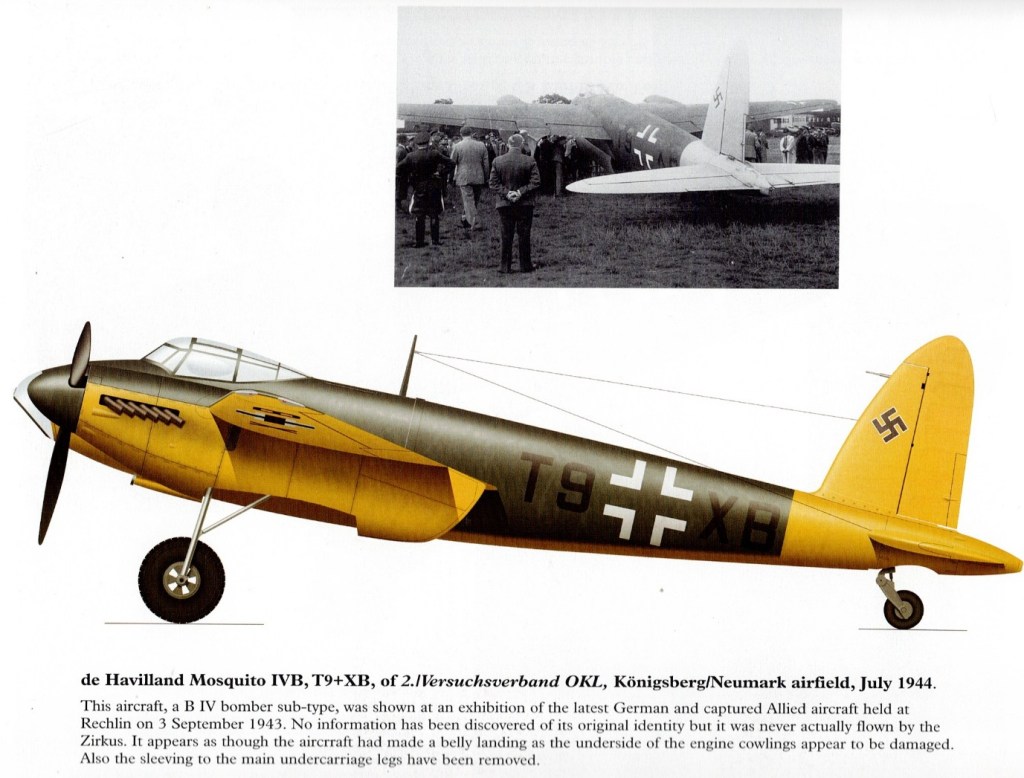 T9 XB

de Havilland Mosquito IVB, T9+XB, of 2./Versuchsverband OKL, Königsberg/Neumark airfield, July 1944.

This aircraft, a B IV bomber sub-type, was shown at an exhibition of the latest German and captured Allied aircraft held at Rechlin on 3 September 1943. No information has been discovered of its original identity but it was never actually flown by the Zirkus. It appears as though the aircrraft had made a belly landing as the underside of the engine cowlings appear to be damaged. Also the sleeving to the main undercarriage legs have been removed.